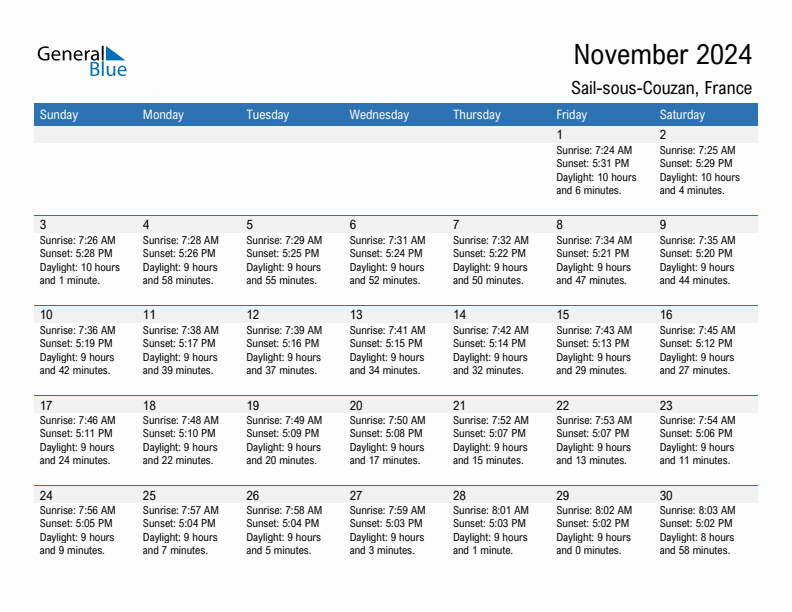 General Blue

November 2024

Sail-sous-Couzan, France

| Sunday | Monday | Tuesday | Wednesday | Thursday | Friday | Saturday |
|---|---|---|---|---|---|---|
| | | | | | 1 Sunrise: 7:24 AM Sunset: 5:31 PM Daylight: 10 hours and 6 minutes. | 2 Sunrise: 7:25 AM Sunset: 5:29 PM Daylight: 10 hours and 4 minutes. |
| 3 Sunrise: 7:26 AM Sunset: 5:28 PM Daylight: 10 hours and 1 minute. | 4 Sunrise: 7:28 AM Sunset: 5:26 PM Daylight: 9 hours and 58 minutes. | 5 Sunrise: 7:29 AM Sunset: 5:25 PM Daylight: 9 hours and 55 minutes. | 6 Sunrise: 7:31 AM Sunset: 5:24 PM Daylight: 9 hours and 52 minutes. | 7 Sunrise: 7:32 AM Sunset: 5:22 PM Daylight: 9 hours and 50 minutes. | 8 Sunrise: 7:34 AM Sunset: 5:21 PM Daylight: 9 hours and 47 minutes. | 9 Sunrise: 7:35 AM Sunset: 5:20 PM Daylight: 9 hours and 44 minutes. |
| 10 Sunrise: 7:36 AM Sunset: 5:19 PM Daylight: 9 hours and 42 minutes. | 11 Sunrise: 7:38 AM Sunset: 5:17 PM Daylight: 9 hours and 39 minutes. | 12 Sunrise: 7:39 AM Sunset: 5:16 PM Daylight: 9 hours and 37 minutes. | 13 Sunrise: 7:41 AM Sunset: 5:15 PM Daylight: 9 hours and 34 minutes. | 14 Sunrise: 7:42 AM Sunset: 5:14 PM Daylight: 9 hours and 32 minutes. | 15 Sunrise: 7:43 AM Sunset: 5:13 PM Daylight: 9 hours and 29 minutes. | 16 Sunrise: 7:45 AM Sunset: 5:12 PM Daylight: 9 hours and 27 minutes. |
| 17 Sunrise: 7:46 AM Sunset: 5:11 PM Daylight: 9 hours and 24 minutes. | 18 Sunrise: 7:48 AM Sunset: 5:10 PM Daylight: 9 hours and 22 minutes. | 19 Sunrise: 7:49 AM Sunset: 5:09 PM Daylight: 9 hours and 20 minutes. | 20 Sunrise: 7:50 AM Sunset: 5:08 PM Daylight: 9 hours and 17 minutes. | 21 Sunrise: 7:52 AM Sunset: 5:07 PM Daylight: 9 hours and 15 minutes. | 22 Sunrise: 7:53 AM Sunset: 5:07 PM Daylight: 9 hours and 13 minutes. | 23 Sunrise: 7:54 AM Sunset: 5:06 PM Daylight: 9 hours and 11 minutes. |
| 24 Sunrise: 7:56 AM Sunset: 5:05 PM Daylight: 9 hours and 9 minutes. | 25 Sunrise: 7:57 AM Sunset: 5:04 PM Daylight: 9 hours and 7 minutes. | 26 Sunrise: 7:58 AM Sunset: 5:04 PM Daylight: 9 hours and 5 minutes. | 27 Sunrise: 7:59 AM Sunset: 5:03 PM Daylight: 9 hours and 3 minutes. | 28 Sunrise: 8:01 AM Sunset: 5:03 PM Daylight: 9 hours and 1 minute. | 29 Sunrise: 8:02 AM Sunset: 5:02 PM Daylight: 9 hours and 0 minutes. | 30 Sunrise: 8:03 AM Sunset: 5:02 PM Daylight: 8 hours and 58 minutes. |